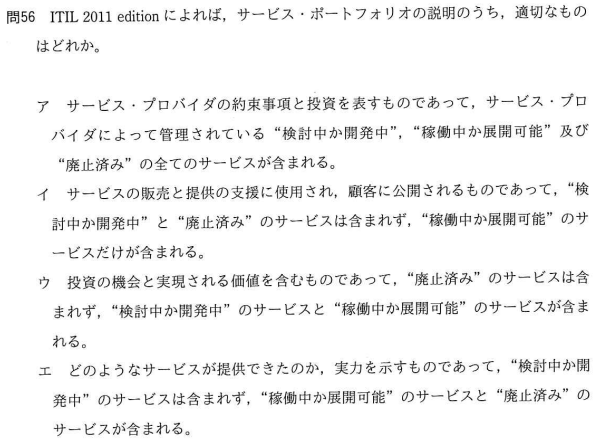 問56 ITIL 2011 editionによれば，サービス・ポートフォリオの説明のうち，適切なものはどれか。

ア サービス・プロバイダの約束事項と投資を表すものであって，サービス・プロバイダによって管理されている“検討中か開発中”，“稼働中か展開可能”及び“廃止済み”の全てのサービスが含まれる。

イ サービスの販売と提供の支援に使用され，顧客に公開されるものであって，“検討中か開発中”と“廃止済み”のサービスは含まれず，“稼働中か展開可能”のサービスだけが含まれる。

ウ 投資の機会と実現される価値を含むものであって，“廃止済み”のサービスは含まれず，“検討中か開発中”のサービスと“稼働中か展開可能”のサービスが含まれる。

エ どのようなサービスが提供できたのか，実力を示すものであって，“検討中か開発中”のサービスは含まれず，“稼働中か展開可能”のサービスと“廃止済み”のサービスが含まれる。